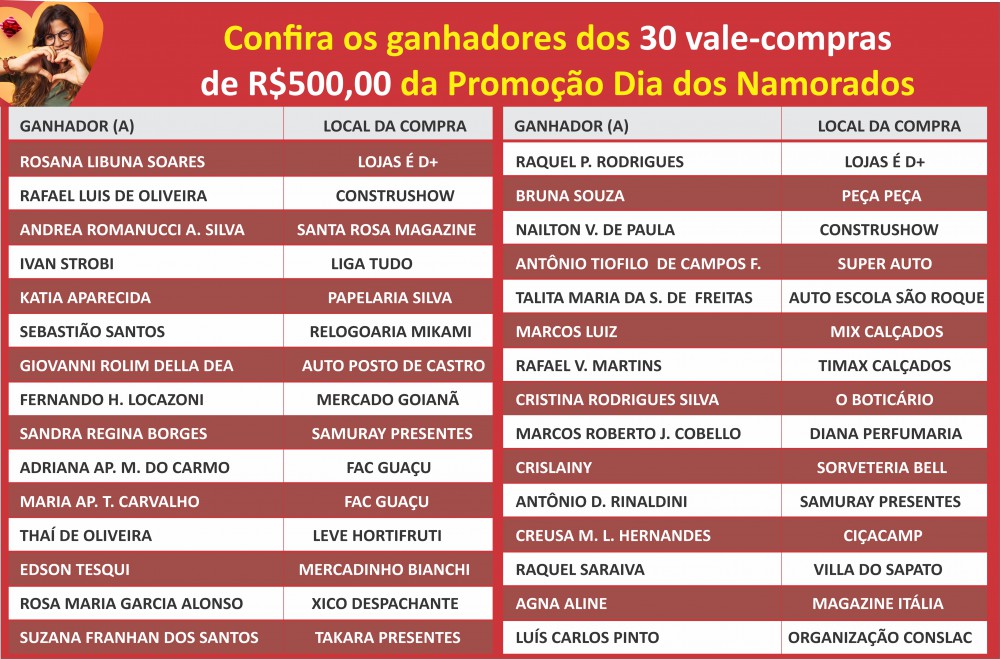 Confira os ganhadores dos 30 vale-compras de R$500,00 da Promoção Dia dos Namorados

| GANHADOR (A) | LOCAL DA COMPRA |
|---|---|
| ROSANA LIBUNA SOARES | LOJAS É D+ |
| RAFAEL LUIS DE OLIVEIRA | CONSTRUSHOW |
| ANDREA ROMANUCCI A. SILVA | SANTA ROSA MAGAZINE |
| IVAN STROBI | LIGA TUDO |
| KATIA APARECIDA | PAPELARIA SILVA |
| SEBASTIÃO SANTOS | RELOGOARIA MIKAMI |
| GIOVANNI ROLIM DELLA DEA | AUTO POSTO DE CASTRO |
| FERNANDO H. LOCAZONI | MERCADO GOIANÃ |
| SANDRA REGINA BORGES | SAMURAY PRESENTES |
| ADRIANA AP. M. DO CARMO | FAC GUAÇU |
| MARIA AP. T. CARVALHO | FAC GUAÇU |
| THAÍ DE OLIVEIRA | LEVE HORTIFRUTI |
| EDSON TESQUI | MERCADINHO BIANCHI |
| ROSA MARIA GARCIA ALONSO | XICO DESPACHANTE |
| SUZANA FRANHAN DOS SANTOS | TAKARA PRESENTES |

| GANHADOR (A) | LOCAL DA COMPRA |
|---|---|
| RAQUEL P. RODRIGUES | LOJAS É D+ |
| BRUNA SOUZA | PEÇA PEÇA |
| NAILTON V. DE PAULA | CONSTRUSHOW |
| ANTÔNIO TIOFILO DE CAMPOS F. | SUPER AUTO |
| TALITA MARIA DA S. DE FREITAS | AUTO ESCOLA SÃO ROQUE |
| MARCOS LUIZ | MIX CALÇADOS |
| RAFAEL V. MARTINS | TIMAX CALÇADOS |
| CRISTINA RODRIGUES SILVA | O BOTICÁRIO |
| MARCOS ROBERTO J. COBELLO | DIANA PERFUMARIA |
| CRISLAINY | SORVETERIA BELL |
| ANTÔNIO D. RINALDINI | SAMURAY PRESENTES |
| CREUSA M. L. HERNANDES | CIÇACAMP |
| RAQUEL SARAIVA | VILLA DO SAPATO |
| AGNA ALINE | MAGAZINE ITÁLIA |
| LUÍS CARLOS PINTO | ORGANIZAÇÃO CONSLAC |